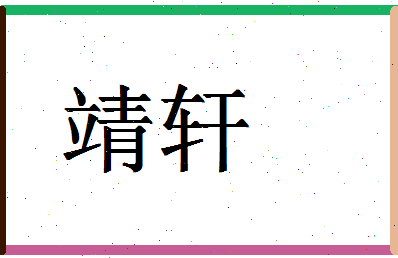 靖轩